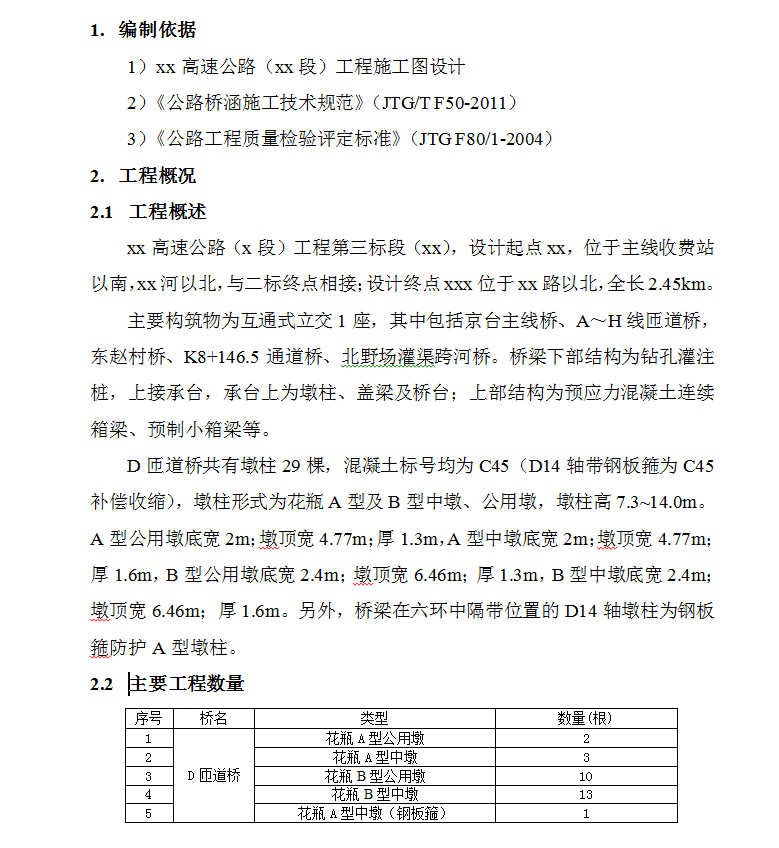 1. 编制依据

1）xx 高速公路（xx 段）工程施工图设计

2）《公路桥涵施工技术规范》（JTG/T F50-2011）

3）《公路工程质量检验评定标准》（JTG F80/1-2004）

2. 工程概况

2.1 工程概述

xx 高速公路（x 段）工程第三标段（xx），设计起点 xx，位于主线收费站以南，xx 河以北，与二标终点相接；设计终点 xxx 位于 xx 路以北，全长 2.45km。

主要构筑物为互通式立交 1 座，其中包括京台主线桥、A～H 线匝道桥，东赵村桥、K8+146.5 通道桥、北野场灌渠跨河桥。桥梁下部结构为钻孔灌注桩，上接承台，承台上为墩柱、盖梁及桥台；上部结构为预应力混凝土连续箱梁、预制小箱梁等。

D 匝道桥共有墩柱 29 棵，混凝土标号均为 C45（D14 轴带钢板箍为 C45 补偿收缩），墩柱形式为花瓶 A 型及 B 型中墩、公用墩，墩柱高 7.3~14.0m。A 型公用墩底宽 2m；墩顶宽 4.77m；厚 1.3m，A 型中墩底宽 2m；墩顶宽 4.77m；厚 1.6m，B 型公用墩底宽 2.4m；墩顶宽 6.46m；厚 1.3m，B 型中墩底宽 2.4m；墩顶宽 6.46m；厚 1.6m。另外，桥梁在六环中隔带位置的 D14 轴墩柱为钢板箍防护 A 型墩柱。

2.2 主要工程数量

| 序号 | 桥名 | 类型 | 数量(根) |
|---|---|---|---|
| 1 | D 匝道桥 | 花瓶 A 型公用墩 | 2 |
| 2 | | 花瓶 A 型中墩 | 3 |
| 3 | | 花瓶 B 型公用墩 | 10 |
| 4 | | 花瓶 B 型中墩 | 13 |
| 5 | | 花瓶 A 型中墩（钢板箍） | 1 |